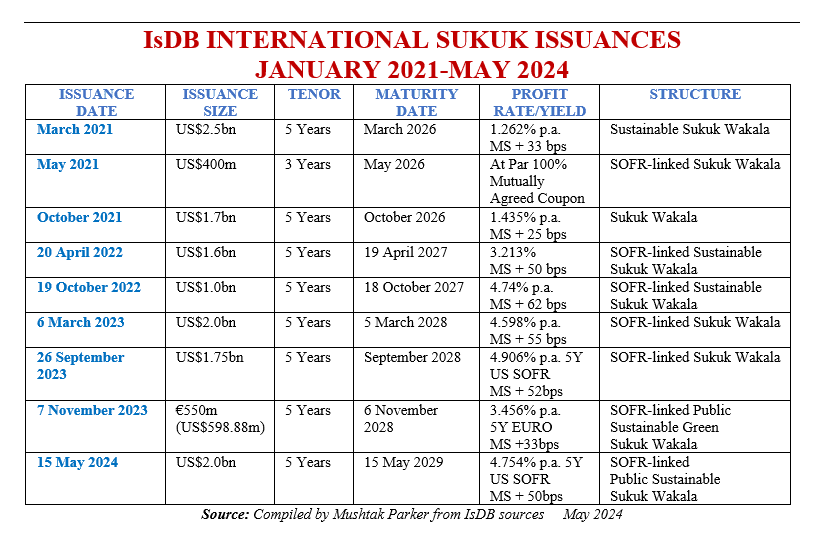 IsDB INTERNATIONAL SUKUK ISSUANCES
JANUARY 2021-MAY 2024

| ISSUANCE DATE | ISSUANCE SIZE | TENOR | MATURITY DATE | PROFIT RATE/YIELD | STRUCTURE |
|---|---|---|---|---|---|
| March 2021 | US$2.5bn | 5 Years | March 2026 | 1.262% p.a. MS + 33 bps | Sustainable Sukuk Wakala |
| May 2021 | US$400m | 3 Years | May 2026 | At Par 100% Mutually Agreed Coupon | SOFR-linked Sukuk Wakala |
| October 2021 | US$1.7bn | 5 Years | October 2026 | 1.435% p.a. MS + 25 bps | Sukuk Wakala |
| 20 April 2022 | US$1.6bn | 5 Years | 19 April 2027 | 3.213% MS + 50 bps | SOFR-linked Sustainable Sukuk Wakala |
| 19 October 2022 | US$1.0bn | 5 Years | 18 October 2027 | 4.74% p.a. MS + 62 bps | SOFR-linked Sustainable Sukuk Wakala |
| 6 March 2023 | US$2.0bn | 5 Years | 5 March 2028 | 4.598% p.a. MS + 55 bps | SOFR-linked Sukuk Wakala |
| 26 September 2023 | US$1.75bn | 5 Years | September 2028 | 4.906% p.a. 5Y US SOFR MS + 52bps | SOFR-linked Sukuk Wakala |
| 7 November 2023 | €550m (US$598.88m) | 5 Years | 6 November 2028 | 3.456% p.a. 5Y EURO MS +33bps | SOFR-linked Public Sustainable Green Sukuk Wakala |
| 15 May 2024 | US$2.0bn | 5 Years | 15 May 2029 | 4.754% p.a. 5Y US SOFR MS + 50bps | SOFR-linked Public Sustainable Sukuk Wakala |

Source: Compiled by Mushtak Parker from IsDB sources May 2024